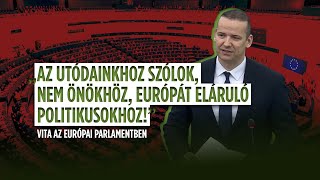 „AZ UTÓDAINKHOZ SZÓLOK, NEM ÖNÖKHÖZ, EURÓPÁT ELÁRULÓ POLITIKUSOKHOZ!”

VITA AZ EURÓPAI PARLAMENTBEN